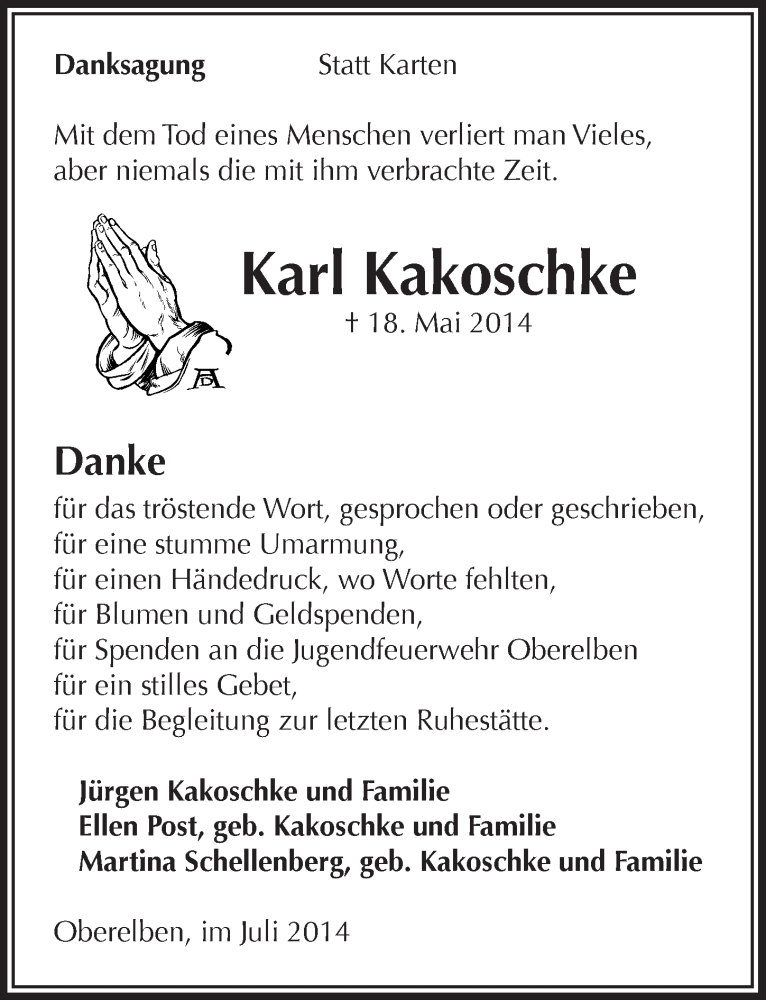 Danksagung Statt Karten

Mit dem Tod eines Menschen verliert man Vieles, aber niemals die mit ihm verbrachte Zeit.

Karl Kakoschke
† 18. Mai 2014

Danke
für das tröstende Wort, gesprochen oder geschrieben,
für eine stumme Umarmung,
für einen Händedruck, wo Worte fehlten,
für Blumen und Geldspenden,
für Spenden an die Jugendfeuerwehr Oberelben
für ein stilles Gebet,
für die Begleitung zur letzten Ruhestätte.

Jürgen Kakoschke und Familie
Ellen Post, geb. Kakoschke und Familie
Martina Schellenberg, geb. Kakoschke und Familie

Oberelben, im Juli 2014